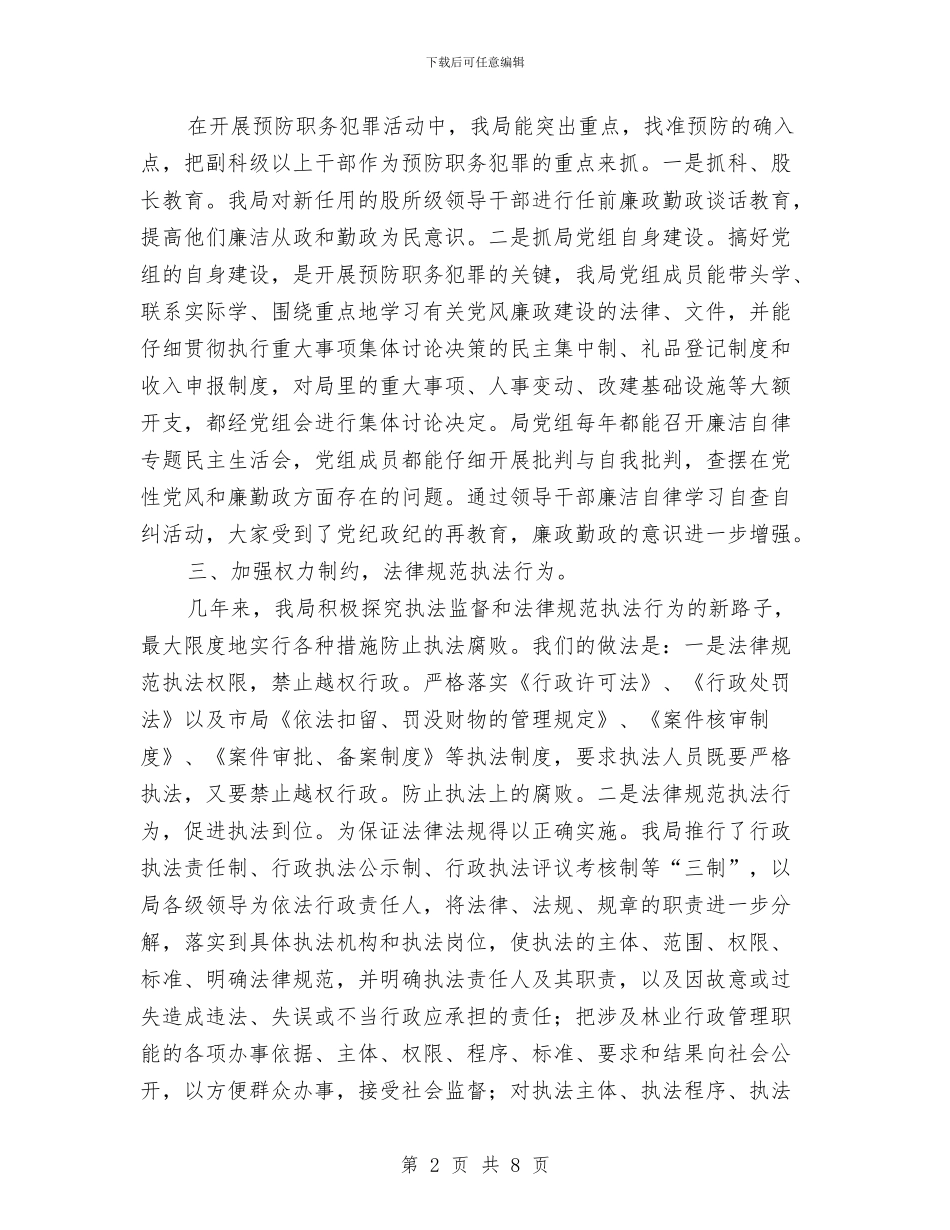 下载后可任意编辑

在开展预防职务犯罪活动中，我局能突出重点，找准预防的确入点，把副科级以上干部作为预防职务犯罪的重点来抓。一是抓科、股长教育。我局对新任用的股所级领导干部进行任前廉政勤政谈话教育，提高他们廉洁从政和勤政为民意识。二是抓局党组自身建设。搞好党组的自身建设，是开展预防职务犯罪的关键，我局党组成员能带头学、联系实际学、围绕重点地学习有关党风廉政建设的法律、文件，并能仔细贯彻执行重大事项集体讨论决策的民主集中制、礼品登记制度和收入申报制度，对局里的重大事项、人事变动、改建基础设施等大额开支，都经党组会进行集体讨论决定。局党组每年都能召开廉洁自律专题民主生活会，党组成员都能仔细开展批判与自我批判，查摆在党性党风和廉勤政方面存在的问题。通过领导干部廉洁自律学习自查自纠活动，大家受到了党纪政纪的再教育，廉政勤政的意识进一步增强。

三、加强权力制约，法律规范执法行为。

几年来，我局积极探究执法监督和法律规范执法行为的新路子，最大限度地实行各种措施防止执法腐败。我们的做法是：一是法律规范执法权限，禁止越权行政。严格落实《行政许可法》、《行政处罚法》以及市局《依法扣留、罚没财物的管理规定》、《案件核审制度》、《案件审批、备案制度》等执法制度，要求执法人员既要严格执法，又要禁止越权行政。防止执法上的腐败。二是法律规范执法行为，促进执法到位。为保证法律法规得以正确实施。我局推行了行政执法责任制、行政执法公示制、行政执法评议考核制等“三制”，以局各级领导为依法行政责任人，将法律、法规、规章的职责进一步分解，落实到具体执法机构和执法岗位，使执法的主体、范围、权限、标准、明确法律规范，并明确执法责任人及其职责，以及因故意或过失造成违法、失误或不当行政应承担的责任；把涉及林业行政管理职能的各项办事依据、主体、权限、程序、标准、要求和结果向社会公开，以方便群众办事，接受社会监督；对执法主体、执法程序、执法

第 2 页 共 8 页